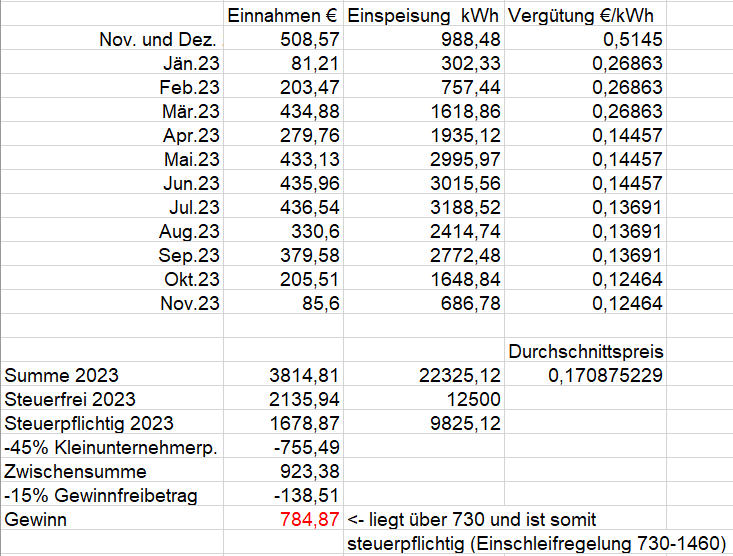 |  | Einnahmen € | Einspeisung kWh | Vergütung €/kWh |
|---|---|---|---|
| Nov. und Dez. | 508,57 | 988,48 | 0,5145 |
| Jän.23 | 81,21 | 302,33 | 0,26863 |
| Feb.23 | 203,47 | 757,44 | 0,26863 |
| Mär.23 | 434,88 | 1618,86 | 0,26863 |
| Apr.23 | 279,76 | 1935,12 | 0,14457 |
| Mai.23 | 433,13 | 2995,97 | 0,14457 |
| Jun.23 | 435,96 | 3015,56 | 0,14457 |
| Jul.23 | 436,54 | 3188,52 | 0,13691 |
| Aug.23 | 330,6 | 2414,74 | 0,13691 |
| Sep.23 | 379,58 | 2772,48 | 0,13691 |
| Okt.23 | 205,51 | 1648,84 | 0,12464 |
| Nov.23 | 85,6 | 686,78 | 0,12464 |
|  |  |  |  |
|  |  |  | Durchschnittspreis |
| Summe 2023 | 3814,81 | 22325,12 | 0,170875229 |
| Steuerfrei 2023 | 2135,94 | 12500 |  |
| Steuerpflichtig 2023 | 1678,87 | 9825,12 |  |
| -45% Kleinunternehmerp. | -755,49 |  |  |
| Zwischensumme | 923,38 |  |  |
| -15% Gewinnfreibetrag | -138,51 |  |  |
| Gewinn | 784,87 | <- liegt über 730 und ist somit steuerpflichtig (Einschleifregelung 730-1460) |  |